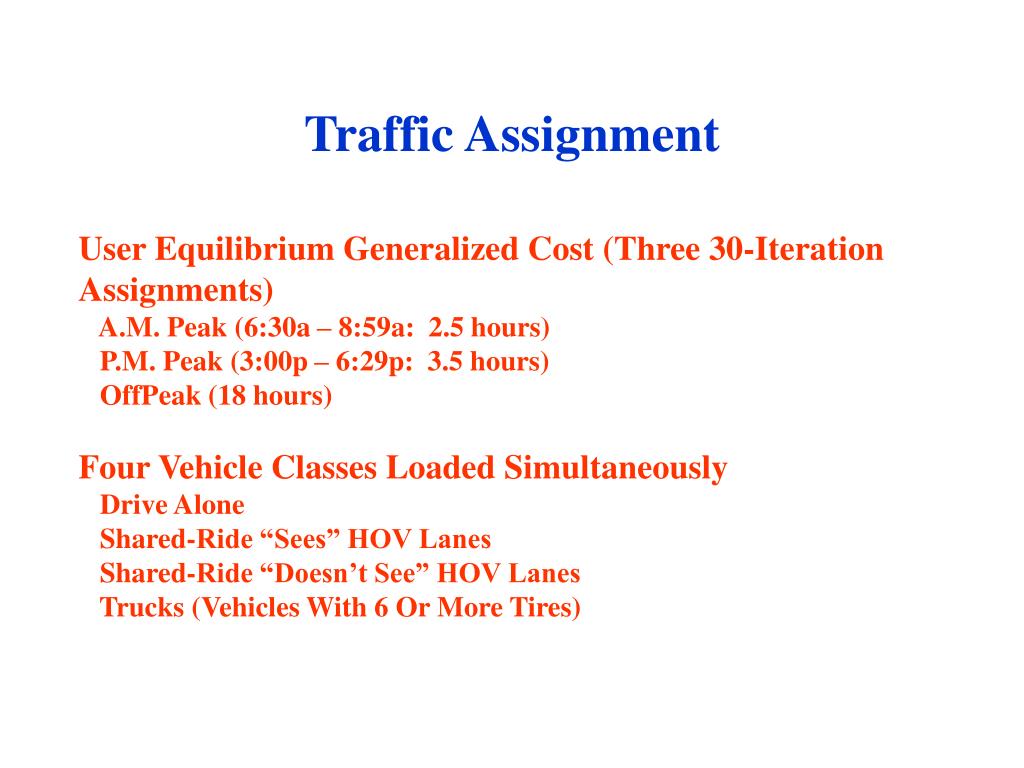 Traffic Assignment

User Equilibrium Generalized Cost (Three 30-Iteration Assignments)
A.M. Peak (6:30a – 8:59a: 2.5 hours)
P.M. Peak (3:00p – 6:29p: 3.5 hours)
OffPeak (18 hours)

Four Vehicle Classes Loaded Simultaneously
Drive Alone
Shared-Ride “Sees” HOV Lanes
Shared-Ride “Doesn’t See” HOV Lanes
Trucks (Vehicles With 6 Or More Tires)